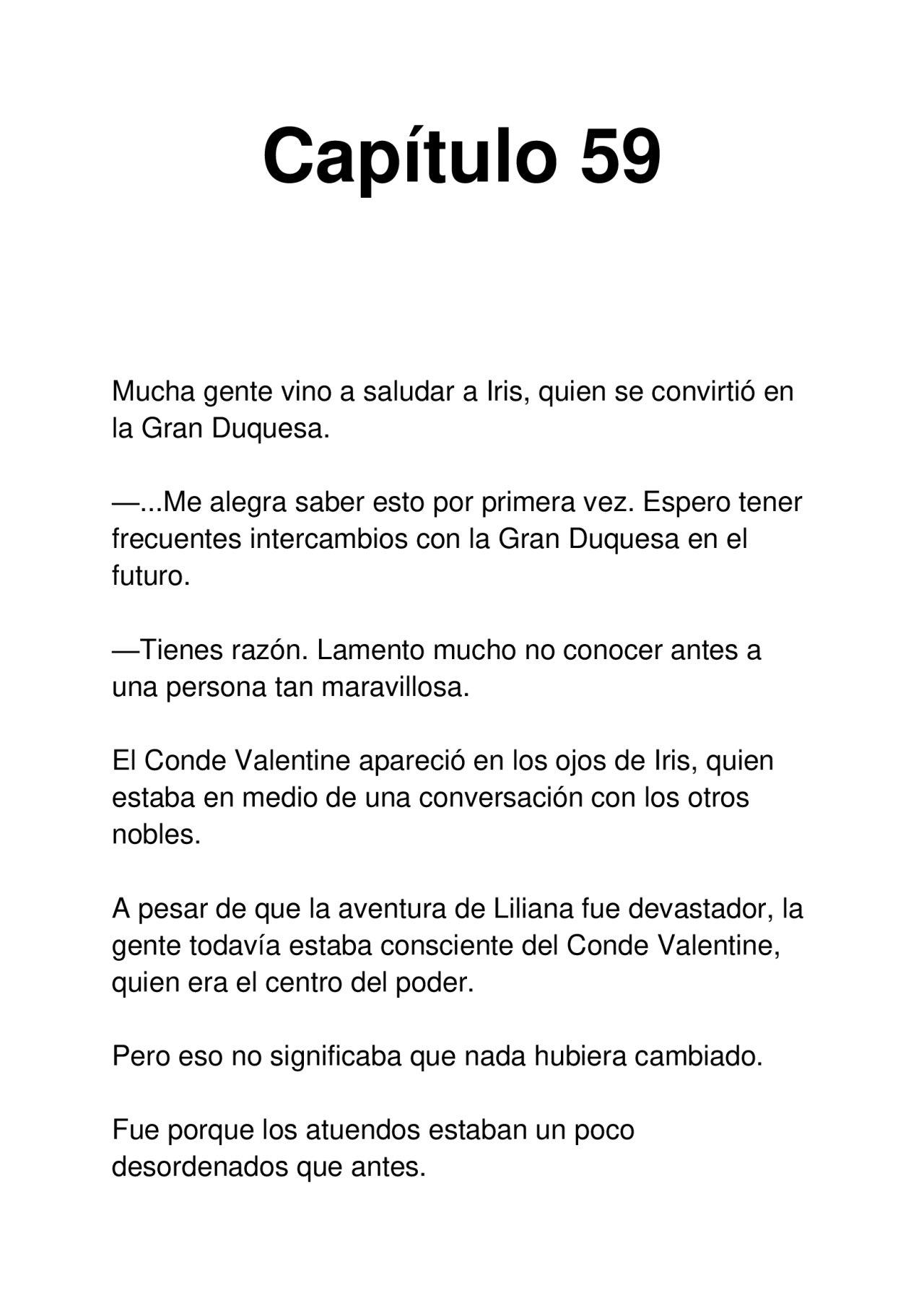 Capítulo 59

Mucha gente vino a saludar a Iris, quien se convirtió en la Gran Duquesa.

—...Me alegra saber esto por primera vez. Espero tener frecuentes intercambios con la Gran Duquesa en el futuro.

—Tienes razón. Lamento mucho no conocer antes a una persona tan maravillosa.

El Conde Valentine apareció en los ojos de Iris, quien estaba en medio de una conversación con los otros nobles.

A pesar de que la aventura de Liliana fue devastador, la gente todavía estaba consciente del Conde Valentine, quien era el centro del poder.

Pero eso no significaba que nada hubiera cambiado.

Fue porque los atuendos estaban un poco desordenados que antes.